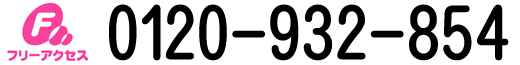 F
フリーアクセス
0120-932-854